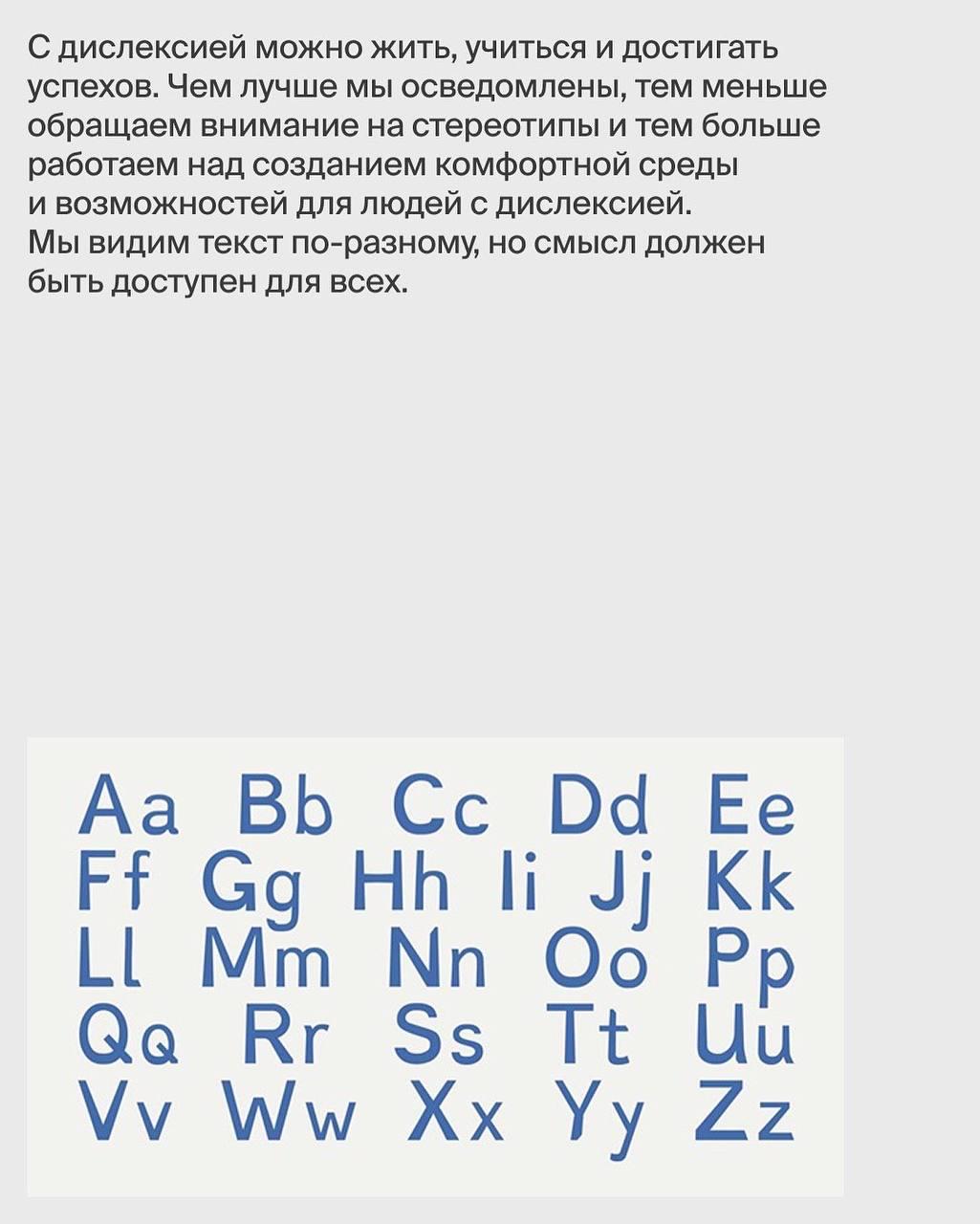 С дислексией можно жить, учиться и достигать успехов. Чем лучше мы осведомлены, тем меньше обращаем внимание на стереотипы и тем больше работаем над созданием комфортной среды и возможностей для людей с дислексией. Мы видим текст по-разному, но смысл должен быть доступен для всех.

Aa Bb Cc Dd Ee
Ff Gg Hh Ii Jj Kk
Ll Mm Nn Oo Pp
Qq Rr Ss Tt Uu
Vv Ww Xx Yy Zz